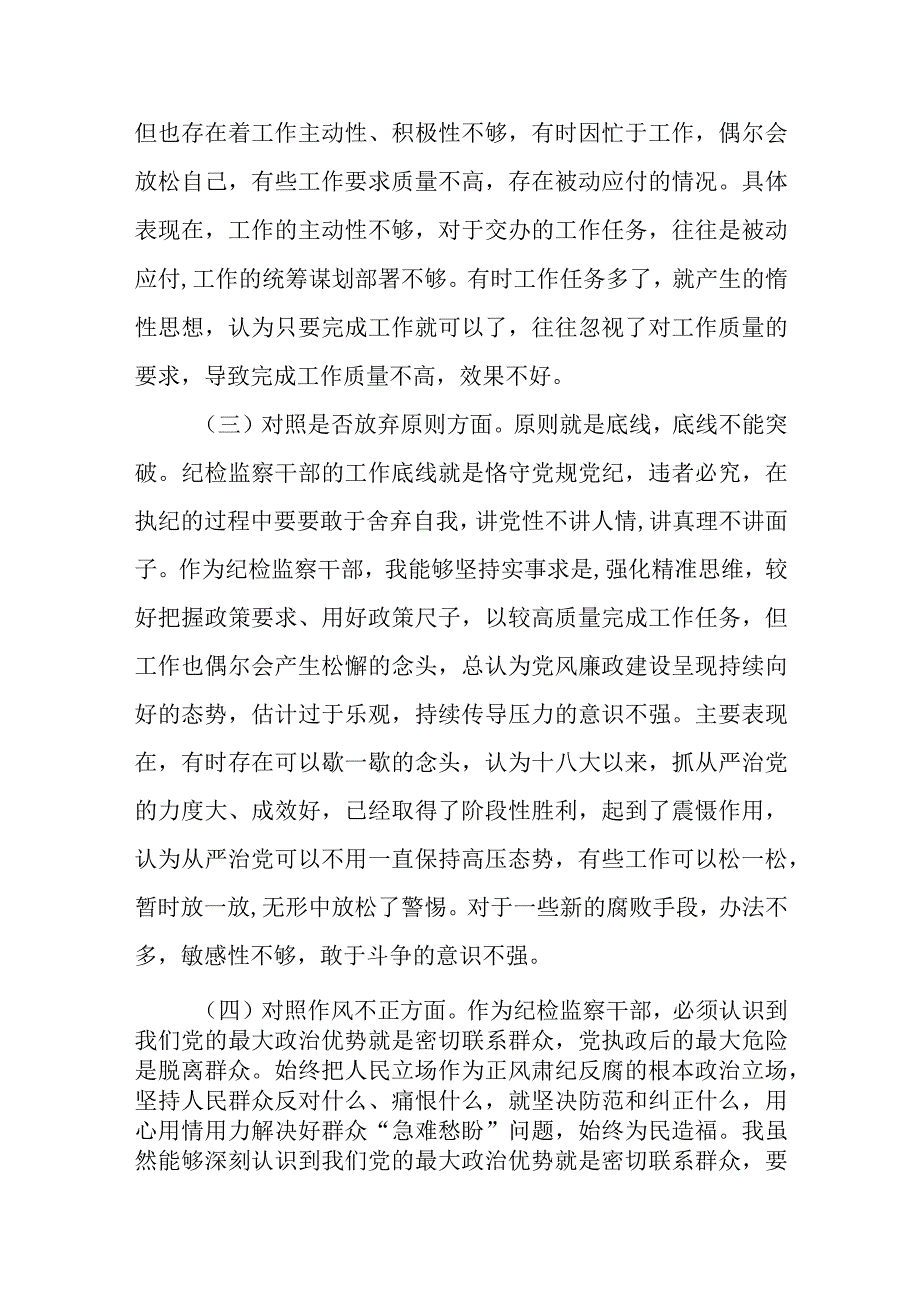 但也存在着工作主动性、积极性不够，有时因忙于工作，偶尔会放松自己，有些工作要求质量不高，存在被动应付的情况。具体表现在，工作的主动性不够，对于交办的工作任务，往往是被动应付,工作的统筹谋划部署不够。有时工作任务多了，就产生的惰性思想，认为只要完成工作就可以了，往往忽视了对工作质量的要求，导致完成工作质量不高，效果不好。

（三）对照是否放弃原则方面。原则就是底线，底线不能突破。纪检监察干部的工作底线就是恪守党规党纪，违者必究，在执纪的过程中要要敢于舍弃自我，讲党性不讲人情,讲真理不讲面子。作为纪检监察干部，我能够坚持实事求是,强化精准思维，较好把握政策要求、用好政策尺子，以较高质量完成工作任务，但工作也偶尔会产生松懈的念头，总认为党风廉政建设呈现持续向好的态势，估计过于乐观，持续传导压力的意识不强。主要表现在，有时存在可以歇一歇的念头，认为十八大以来，抓从严治党的力度大、成效好，已经取得了阶段性胜利，起到了震慑作用，认为从严治党可以不用一直保持高压态势，有些工作可以松一松，暂时放一放,无形中放松了警惕。对于一些新的腐败手段，办法不多，敏感性不够，敢于斗争的意识不强。

（四）对照作风不正方面。作为纪检监察干部，必须认识到我们党的最大政治优势就是密切联系群众，党执政后的最大危险是脱离群众。始终把人民立场作为正风肃纪反腐的根本政治立场，坚持人民群众反对什么、痛恨什么，就坚决防范和纠正什么，用心用情用力解决好群众“急难愁盼”问题，始终为民造福。我虽然能够深刻认识到我们党的最大政治优势就是密切联系群众，要